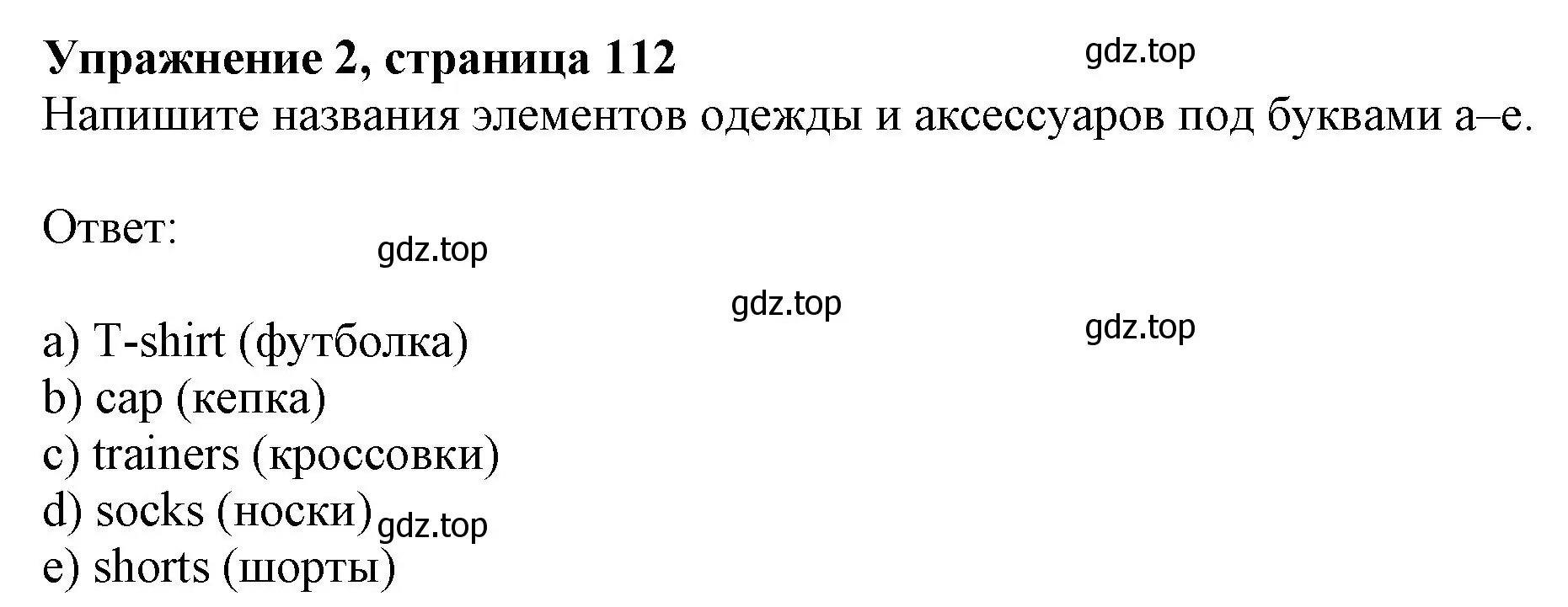 **Упражнение 2, страница 112** gdz.top
Напишите названия элементов одежды и аксессуаров под буквами a–e.

Ответ:
gdz.top
gdz.top
gdz.top

a) T-shirt (футболка)
b) cap (кепка)
c) trainers (кроссовки)
d) socks (носки) gdz.top
e) shorts (шорты)